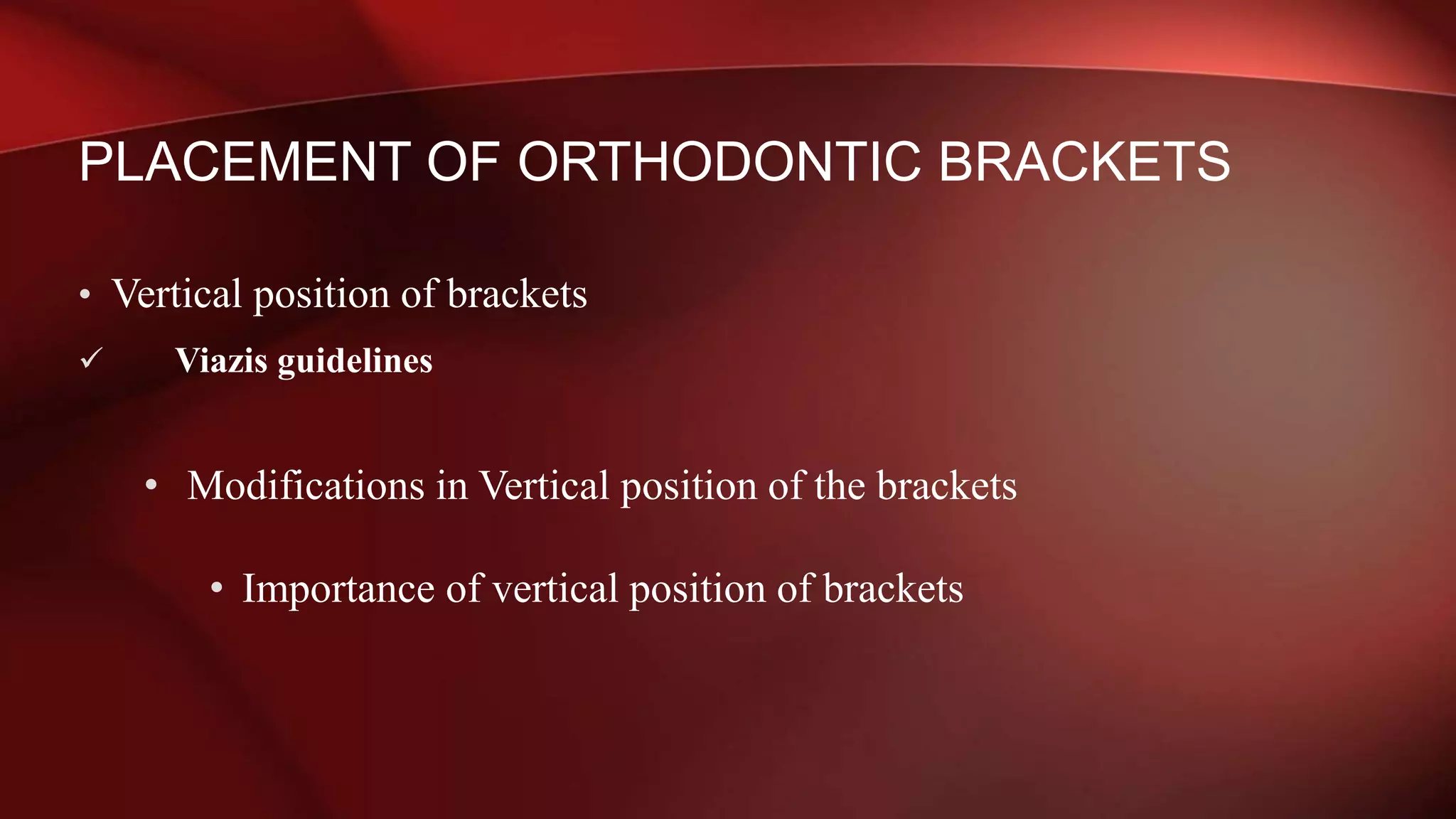 PLACEMENT OF ORTHODONTIC BRACKETS

• Vertical position of brackets

✓ Viazis guidelines

• Modifications in Vertical position of the brackets

• Importance of vertical position of brackets